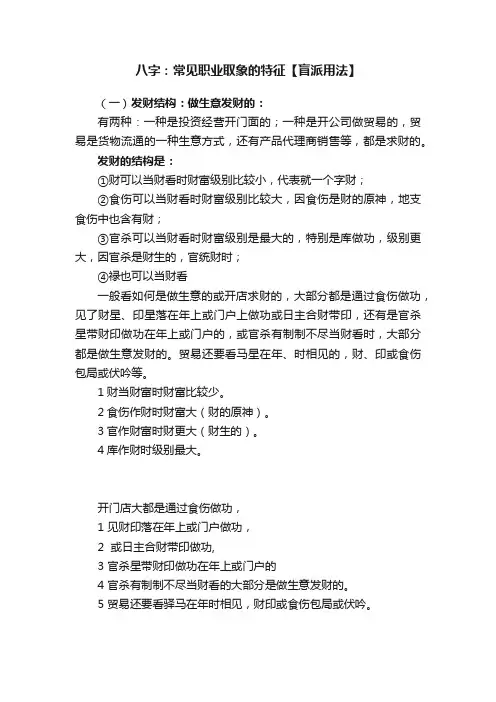 八字：常见职业取象的特征【盲派用法】

（一）发财结构：做生意发财的：

有两种：一种是投资经营开门面的；一种是开公司做贸易的，贸易是货物流通的一种生意方式，还有产品代理商销售等，都是求财的。

发财的结构是：

①财可以当财看时财富级别比较小，代表就一个字财；

②食伤可以当财看时财富级别比较大，因食伤是财的原神，地支食伤中也含有财；

③官杀可以当财看时财富级别是最大的，特别是库做功，级别更大，因官杀是财生的，官统财时；

④禄也可以当财看

一般看如何是做生意的或开店求财的，大部分都是通过食伤做功，见了财星、印星落在年上或门户上做功或日主合财带印，还有是官杀星带财印做功在年上或门户的，或官杀有制制不尽当财看时，大部分都是做生意发财的。贸易还要看马星在年、时相见的，财、印或食伤包局或伏吟等。

1 财当财富时财富比较少。

2 食伤作财时财富大（财的原神）。

3 官作财富时财更大（财生的）。

4 库作财时级别最大。

开门店大都是通过食伤做功，

1 见财印落在年上或门户做功，

2 或日主合财带印做功,

3 官杀星带财印做功在年上或门户的

4 官杀有制制不尽当财看的大部分是做生意发财的。

5 贸易还要看驿马在年时相见，财印或食伤包局或伏吟。